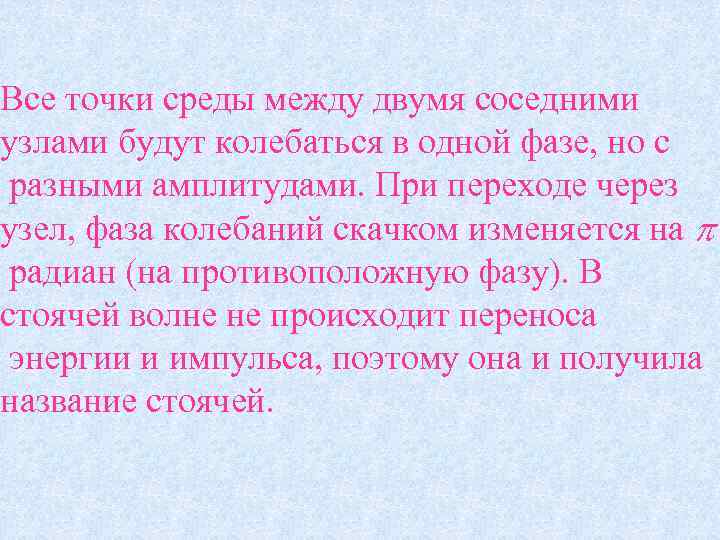 Все точки среды между двумя соседними узлами будут колебаться в одной фазе, но с разными амплитудами. При переходе через узел, фаза колебаний скачком изменяется на $\pi$ радиан (на противоположную фазу). В стоячей волне не происходит переноса энергии и импульса, поэтому она и получила название стоячей.